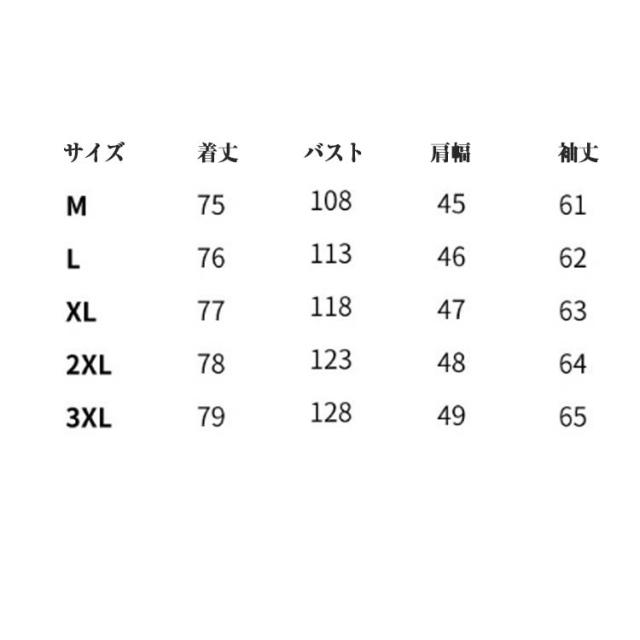 | サイズ | 着丈 | バスト | 肩幅 | 袖丈 |
|---|---|---|---|---|
| M | 75 | 108 | 45 | 61 |
| L | 76 | 113 | 46 | 62 |
| XL | 77 | 118 | 47 | 63 |
| 2XL | 78 | 123 | 48 | 64 |
| 3XL | 79 | 128 | 49 | 65 |